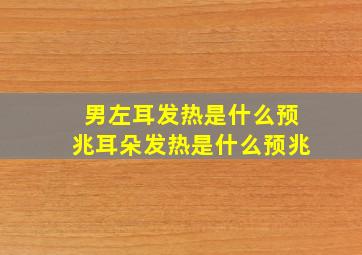 男左耳发热是什么预兆耳朵发热是什么预兆